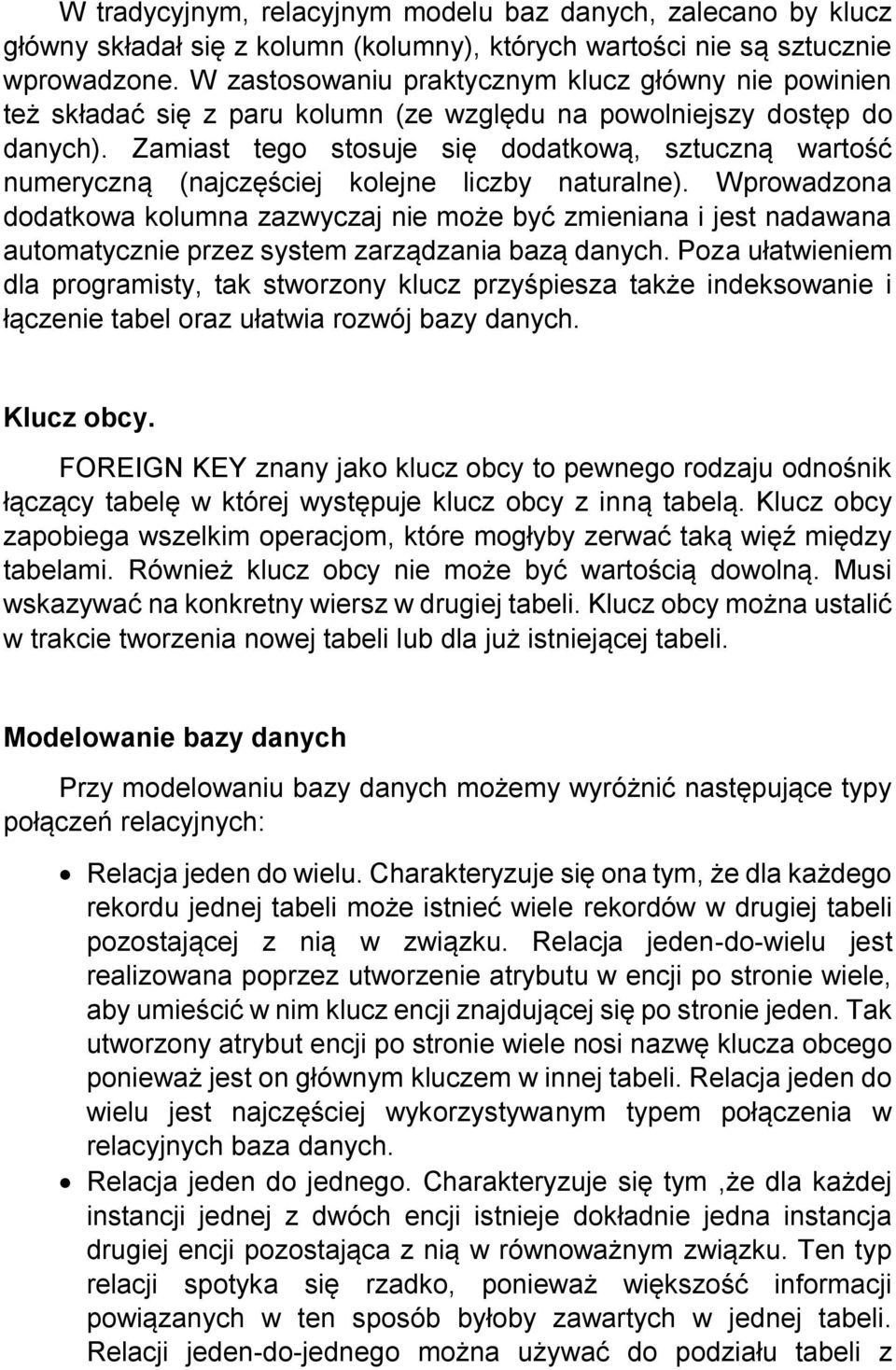 W tradycyjnym, relacyjnym modelu baz danych, zalecano by klucz główny składał się z kolumn (kolumny), których wartości nie są sztucznie wprowadzone. W zastosowaniu praktycznym klucz główny nie powinien też składać się z paru kolumn (ze względu na powolniejszy dostęp do danych). Zamiast tego stosuje się dodatkową, sztuczną wartość numeryczną (najczęściej kolejne liczby naturalne). Wprowadzona dodatkowa kolumna zazwyczaj nie może być zmieniana i jest nadawana automatycznie przez system zarządzania bazą danych. Poza ułatwieniem dla programisty, tak stworzony klucz przyśpiesza także indeksowanie i łączenie tabel oraz ułatwia rozwój bazy danych.

Klucz obcy.

FOREIGN KEY znany jako klucz obcy to pewnego rodzaju odnośnik łączący tabelę w której występuje klucz obcy z inną tabelą. Klucz obcy zapobiega wszelkim operacjom, które mogłyby zerwać taką więź między tabelami. Również klucz obcy nie może być wartością dowolną. Musi wskazywać na konkretny wiersz w drugiej tabeli. Klucz obcy można ustalić w trakcie tworzenia nowej tabeli lub dla już istniejącej tabeli.

Modelowanie bazy danych

Przy modelowaniu bazy danych możemy wyróżnić następujące typy połączeń relacyjnych:

• Relacja jeden do wielu. Charakteryzuje się ona tym, że dla każdego rekordu jednej tabeli może istnieć wiele rekordów w drugiej tabeli pozostającej z nią w związku. Relacja jeden-do-wielu jest realizowana poprzez utworzenie atrybutu w encji po stronie wiele, aby umieścić w nim klucz encji znajdującej się po stronie jeden. Tak utworzony atrybut encji po stronie wiele nosi nazwę klucza obcego ponieważ jest on głównym kluczem w innej tabeli. Relacja jeden do wielu jest najczęściej wykorzystywanym typem połączenia w relacyjnych baza danych.

• Relacja jeden do jednego. Charakteryzuje się tym ,że dla każdej instancji jednej z dwóch encji istnieje dokładnie jedna instancja drugiej encji pozostająca z nią w równoważnym związku. Ten typ relacji spotyka się rzadko, ponieważ większość informacji powiązanych w ten sposób byłoby zawartych w jednej tabeli. Relacji jeden-do-jednego można używać do podziału tabeli z